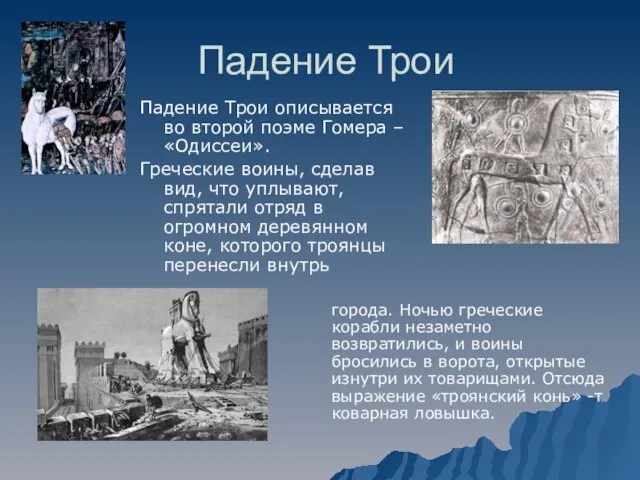 Падение Трои

Падение Трои описывается во второй поэме Гомера – «Одиссеи».

Греческие воины, сделав вид, что уплывают, спрятали отряд в огромном деревянном коне, которого троянцы перенесли внутрь

города. Ночью греческие корабли незаметно возвратились, и воины бросились в ворота, открытые изнутри их товарищами. Отсюда выражение «троянский конь» -т коварная ловышка.